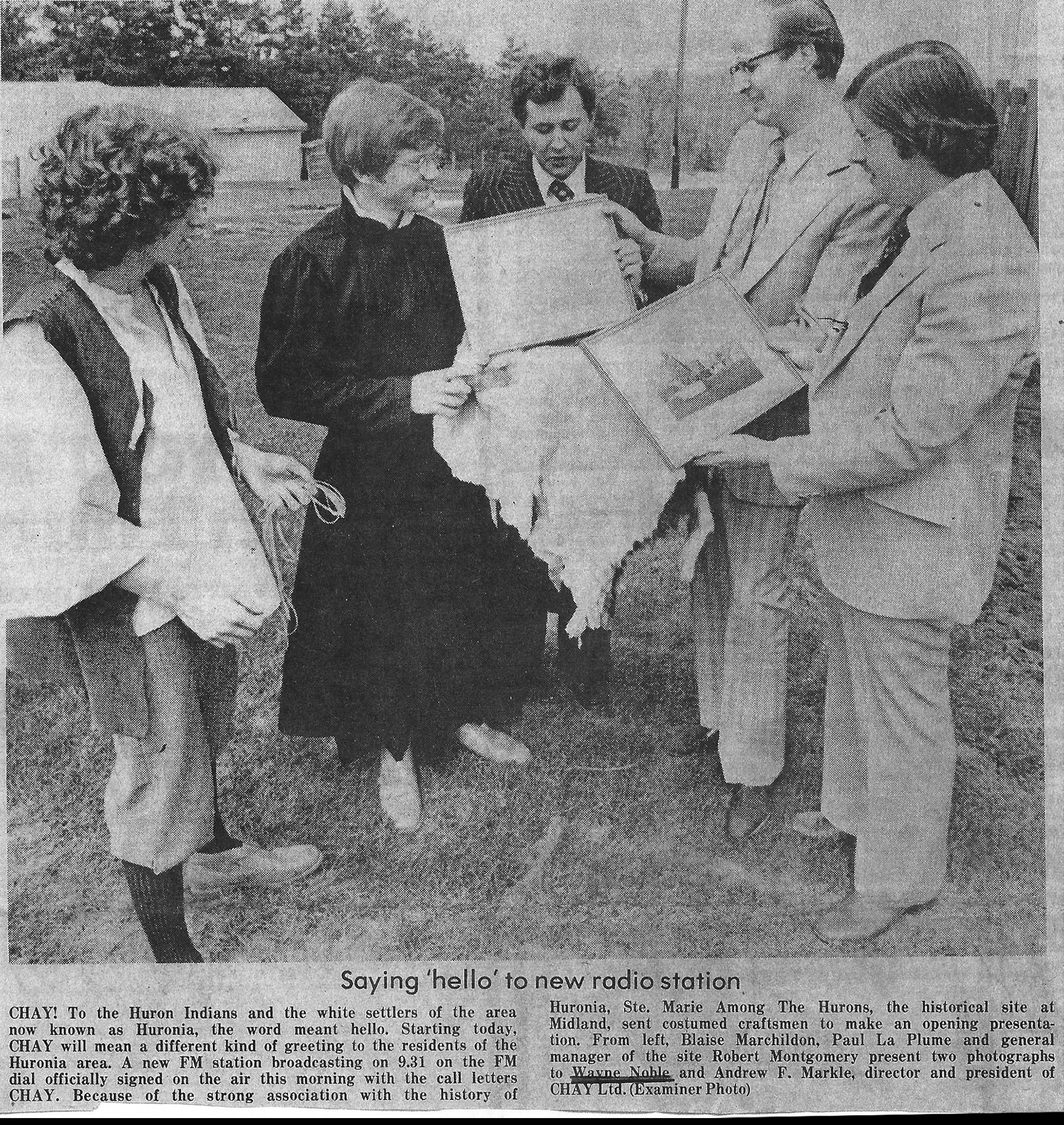 Saying 'hello' to new radio station

CHAY! To the Huron Indians and the white settlers of the area now known as Huronia, the word meant hello. Starting today, CHAY will mean a different kind of greeting to the residents of the Huronia area. A new FM station broadcasting on 9.31 on the FM dial officially signed on the air this morning with the call letters CHAY. Because of the strong association with the history of Huronia, Ste. Marie Among The Hurons, the historical site at Midland, sent costumed craftsmen to make an opening presentation. From left, Blaise Marchildon, Paul La Plume and general manager of the site Robert Montgomery present two photographs to Wayne Noble and Andrew F. Markle, director and president of CHAY Ltd. (Examiner Photo)